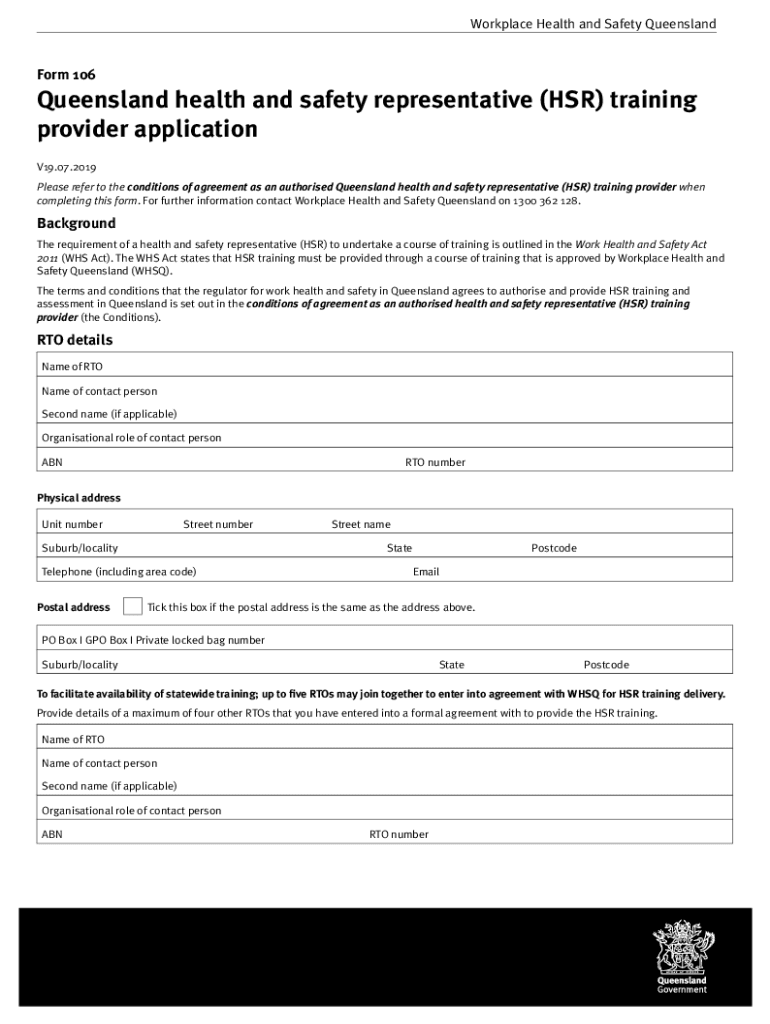 Workplace Health and Safety Queensland

Form 106

Queensland health and safety representative (HSR) training provider application

V19.07.2019

Please refer to the conditions of agreement as an authorised Queensland health and safety representative (HSR) training provider when completing this form. For further information contact Workplace Health and Safety Queensland on 1300 362 128.

Background

The requirement of a health and safety representative (HSR) to undertake a course of training is outlined in the Work Health and Safety Act 2011 (WHS Act). The WHS Act states that HSR training must be provided through a course of training that is approved by Workplace Health and Safety Queensland (WHSQ).

The terms and conditions that the regulator for work health and safety in Queensland agrees to authorise and provide HSR training and assessment in Queensland is set out in the conditions of agreement as an authorised health and safety representative (HSR) training provider (the Conditions).

RTO details

Name of RTO

Name of contact person

Second name (if applicable)

Organisational role of contact person

ABN RTO number

Physical address

Unit number Street number Street name

Suburb/locality State Postcode

Telephone (including area code) Email

Postal address Tick this box if the postal address is the same as the address above.

PO Box I GPO Box I Private locked bag number

Suburb/locality State Postcode

To facilitate availability of statewide training; up to five RTOs may join together to enter into agreement with WHSQ for HSR training delivery.

Provide details of a maximum of four other RTOs that you have entered into a formal agreement with to provide the HSR training.

Name of RTO

Name of contact person

Second name (if applicable)

Organisational role of contact person

ABN RTO number

Queensland Government